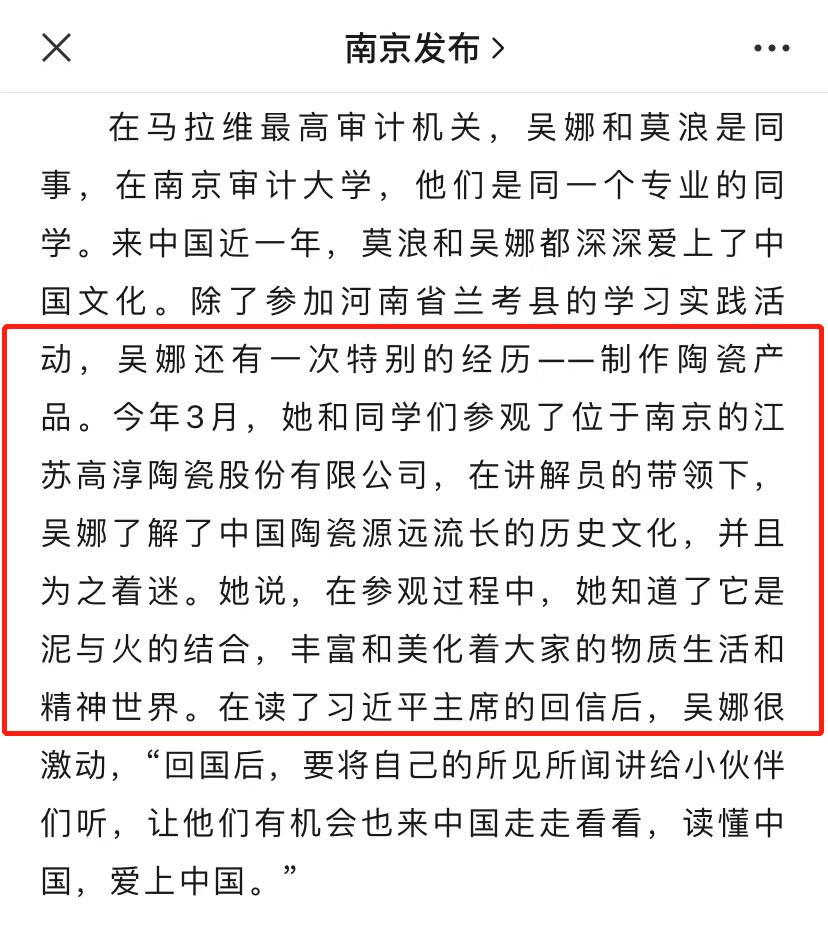 南京发布 >

在马拉维最高审计机关，吴娜和莫浪是同事，在南京审计大学，他们是同一个专业的同学。来中国近一年，莫浪和吴娜都深深爱上了中国文化。除了参加河南省兰考县的学习实践活动，吴娜还有一次特别的经历——制作陶瓷产品。今年3月，她和同学们参观了位于南京的江苏高淳陶瓷股份有限公司，在讲解员的带领下，吴娜了解了中国陶瓷源远流长的历史文化，并且为之着迷。她说，在参观过程中，她知道了它是泥与火的结合，丰富和美化着大家的物质生活和精神世界。在读了习近平主席的回信后，吴娜很激动，“回国后，要将自己的所见所闻讲给小伙伴们听，让他们有机会也来中国走走看看，读懂中国，爱上中国。”